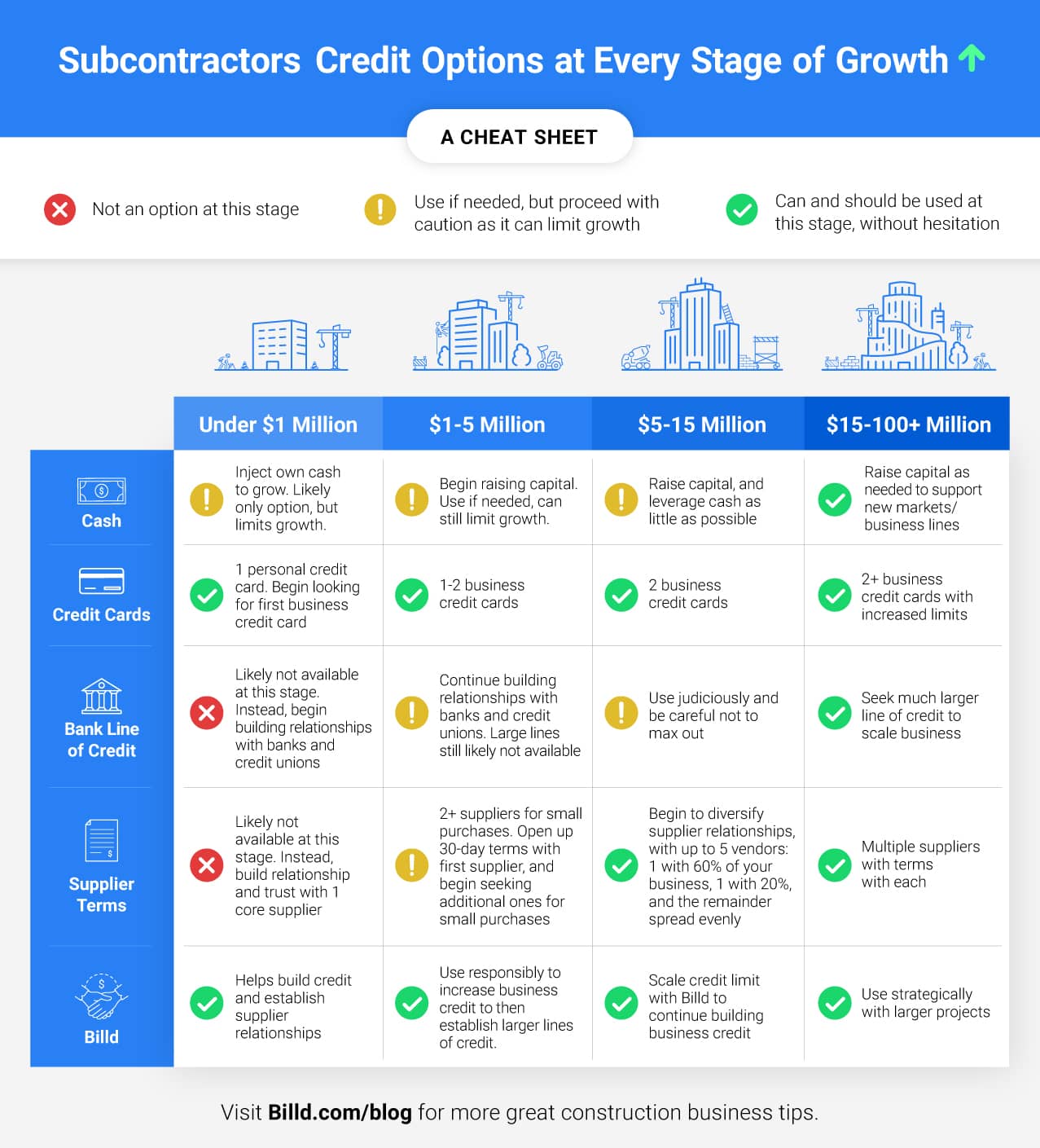 Subcontractors Credit Options at Every Stage of Growth

A CHEAT SHEET

Not an option at this stage

Use if needed, but proceed with caution as it can limit growth

Can and should be used at this stage, without hesitation

| | Under $1 Million | $1-5 Million | $5-15 Million | $15-100+ Million |
|---|---|---|---|---|
| Cash | Inject own cash to grow. Likely only option, but limits growth. | Begin raising capital. Use if needed, can still limit growth. | Raise capital, and leverage cash as little as possible | Raise capital as needed to support new markets/ business lines |
| Credit Cards | 1 personal credit card. Begin looking for first business credit card | 1-2 business credit cards | 2 business credit cards | 2+ business credit cards with increased limits |
| Bank Line of Credit | Likely not available at this stage. Instead, begin building relationships with banks and credit unions | Continue building relationships with banks and credit unions. Large lines still likely not available | Use judiciously and be careful not to max out | Seek much larger line of credit to scale business |
| Supplier Terms | Likely not available at this stage. Instead, build relationship and trust with 1 core supplier | 2+ suppliers for small purchases. Open up 30-day terms with first supplier, and begin seeking additional ones for small purchases | Begin to diversify supplier relationships, with up to 5 vendors: 1 with 60% of your business, 1 with 20%, and the remainder spread evenly | Multiple suppliers with terms with each |
| Billd | Helps build credit and establish supplier relationships | Use responsibly to increase business credit to then establish larger lines of credit. | Scale credit limit with Billd to continue building business credit | Use strategically with larger projects |

Visit Billd.com/blog for more great construction business tips.